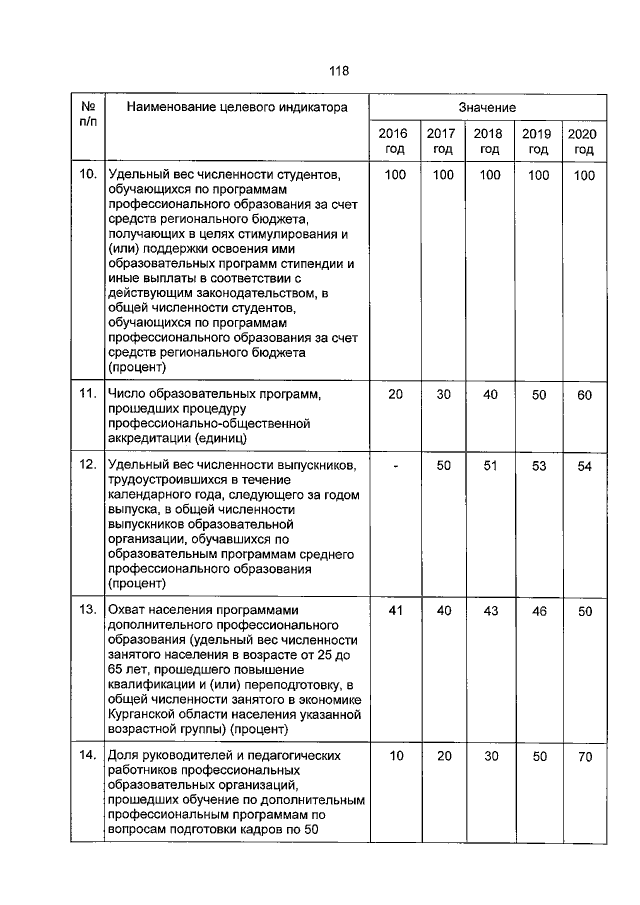 118

| № п/п | Наименование целевого индикатора | Значение | | | | |
|---|---|---|---|---|---|---|
| | | 2016 год | 2017 год | 2018 год | 2019 год | 2020 год |
| 10. | Удельный вес численности студентов, обучающихся по программам профессионального образования за счет средств регионального бюджета, получающих в целях стимулирования и (или) поддержки освоения ими образовательных программ стипендии и иные выплаты в соответствии с действующим законодательством, в общей численности студентов, обучающихся по программам профессионального образования за счет средств регионального бюджета (процент) | 100 | 100 | 100 | 100 | 100 |
| 11. | Число образовательных программ, прошедших процедуру профессионально-общественной аккредитации (единиц) | 20 | 30 | 40 | 50 | 60 |
| 12. | Удельный вес численности выпускников, трудоустроившихся в течение календарного года, следующего за годом выпуска, в общей численности выпускников образовательной организации, обучавшихся по образовательным программам среднего профессионального образования (процент) | - | 50 | 51 | 53 | 54 |
| 13. | Охват населения программами дополнительного профессионального образования (удельный вес численности занятого населения в возрасте от 25 до 65 лет, прошедшего повышение квалификации и (или) переподготовку, в общей численности занятого в экономике Курганской области населения указанной возрастной группы) (процент) | 41 | 40 | 43 | 46 | 50 |
| 14. | Доля руководителей и педагогических работников профессиональных образовательных организаций, прошедших обучение по дополнительным профессиональным программам по вопросам подготовки кадров по 50 | 10 | 20 | 30 | 50 | 70 |